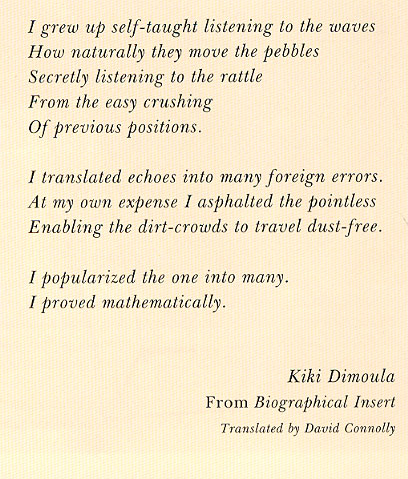 I grew up self-taught listening to the waves
How naturally they move the pebbles
Secretly listening to the rattle
From the easy crushing
Of previous positions.

I translated echoes into many foreign errors.
At my own expense I asphalted the pointless
Enabling the dirt-crowds to travel dust-free.

I popularized the one into many.
I proved mathematically.

Kiki Dimoula
From Biographical Insert
Translated by David Connolly